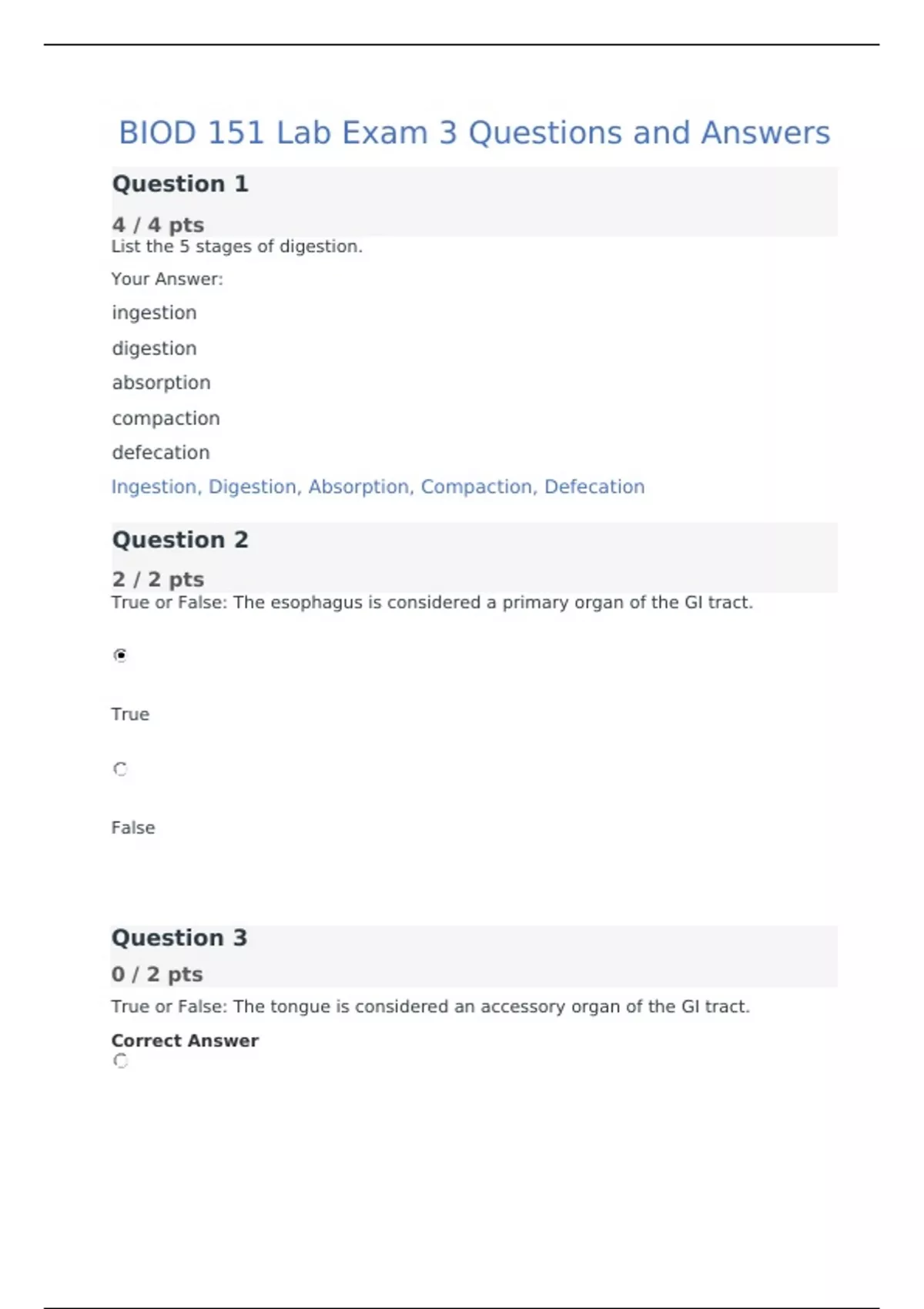 BIOD 151 Lab Exam 3 Questions and Answers

Question 1

4 / 4 pts

List the 5 stages of digestion.

Your Answer:

ingestion

digestion

absorption

compaction

defecation

Ingestion, Digestion, Absorption, Compaction, Defecation

Question 2

2 / 2 pts

True or False: The esophagus is considered a primary organ of the GI tract.

True

False

Question 3

0 / 2 pts

True or False: The tongue is considered an accessory organ of the GI tract.

Correct Answer